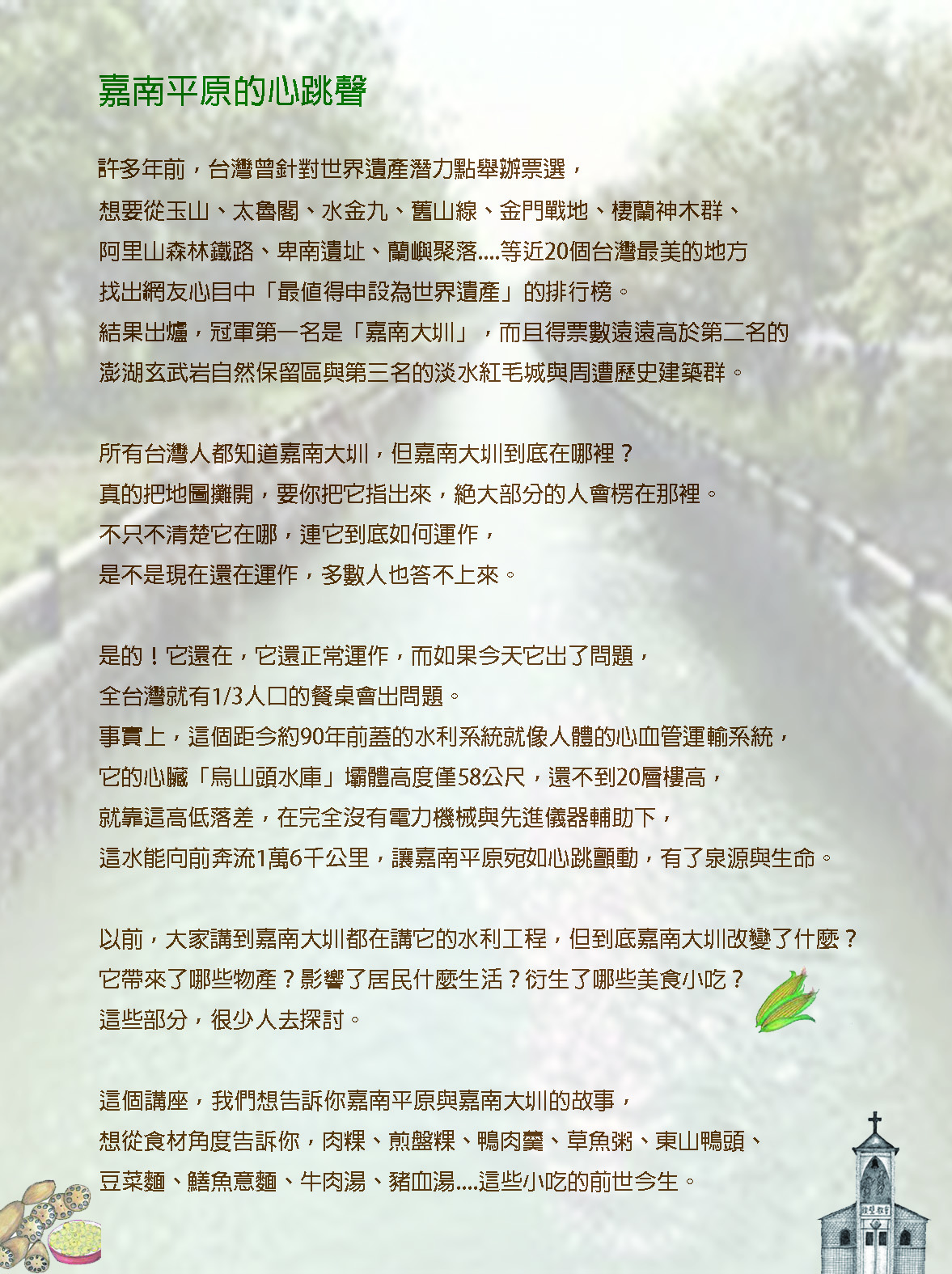 嘉南平原的心跳聲

許多年前，台灣曾針對世界遺產潛力點舉辦票選，
想要從玉山、太魯閣、水金九、舊山線、金門戰地、棲蘭神木群、
阿里山森林鐵路、卑南遺址、蘭嶼聚落....等近20個台灣最美的地方
找出網友心目中「最值得申設為世界遺產」的排行榜。
結果出爐，冠軍第一名是「嘉南大圳」，而且得票數遠遠高於第二名的
澎湖玄武岩自然保留區與第三名的淡水紅毛城與周遭歷史建築群。

所有台灣人都知道嘉南大圳，但嘉南大圳到底在哪裡？
真的把地圖攤開，要你把它指出來，絕大部分的人會楞在那裡。
不只不清楚它在哪，連它到底如何運作，
是不是現在還在運作，多數人也答不上來。

是的！它還在，它還正常運作，而如果今天它出了問題，
全台灣就有1/3人口的餐桌會出問題。
事實上，這個距今約90年前蓋的水利系統就像人體的心血管運輸系統，
它的心臟「烏山頭水庫」壩體高度僅58公尺，還不到20層樓高，
就靠這高低落差，在完全沒有電力機械與先進儀器輔助下，
這水能向前奔流1萬6千公里，讓嘉南平原宛如心跳顫動，有了泉源與生命。

以前，大家講到嘉南大圳都在講它的水利工程，但到底嘉南大圳改變了什麼？
它帶來了哪些物產？影響了居民什麼生活？衍生了哪些美食小吃？
這些部分，很少人去探討。

這個講座，我們想告訴你嘉南平原與嘉南大圳的故事，
想從食材角度告訴你，肉粿、煎盤粿、鴨肉羹、草魚粥、東山鴨頭、
豆菜麵、鱔魚意麵、牛肉湯、豬血湯....這些小吃的前世今生。